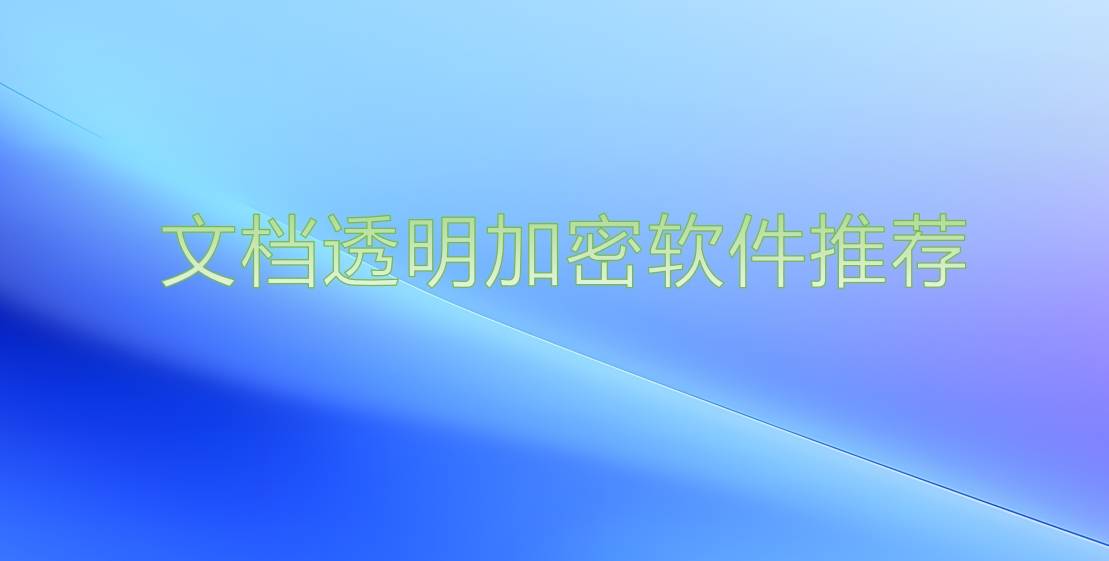 文档透明加密软件推荐